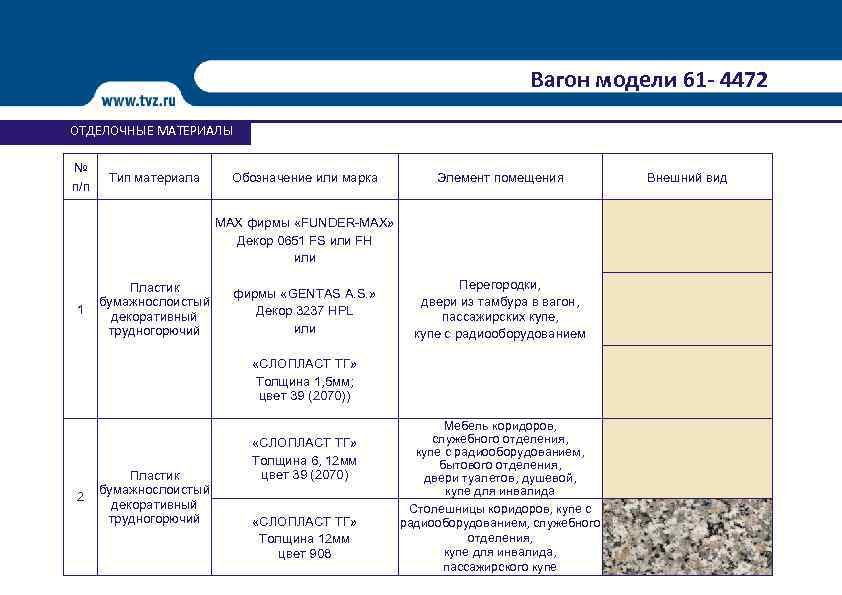 www.tvz.ru

Вагон модели 61- 4472

ОТДЕЛОЧНЫЕ МАТЕРИАЛЫ

| № п/п | Тип материала | Обозначение или марка | Элемент помещения | Внешний вид |
|---|---|---|---|---|
| 1 | Пластик бумажнослоистый декоративный трудногорючий | MAX фирмы «FUNDER-MAX» Декор 0651 FS или FH или фирмы «GENTAS A.S.» Декор 3237 HPL или «СЛОПЛАСТ ТГ» Толщина 1,5мм; цвет 39 (2070)) | Перегородки, двери из тамбура в вагон, пассажирских купе, купе с радиооборудованием | |
| 2 | Пластик бумажнослоистый декоративный трудногорючий | «СЛОПЛАСТ ТГ» Толщина 6, 12мм цвет 39 (2070) | Мебель коридоров, служебного отделения, купе с радиооборудованием, бытового отделения, двери туалетов, душевой, купе для инвалида | |
| | | «СЛОПЛАСТ ТГ» Толщина 12мм цвет 908 | Столешницы коридоров, купе с радиооборудованием, служебного отделения, купе для инвалида, пассажирского купе | |